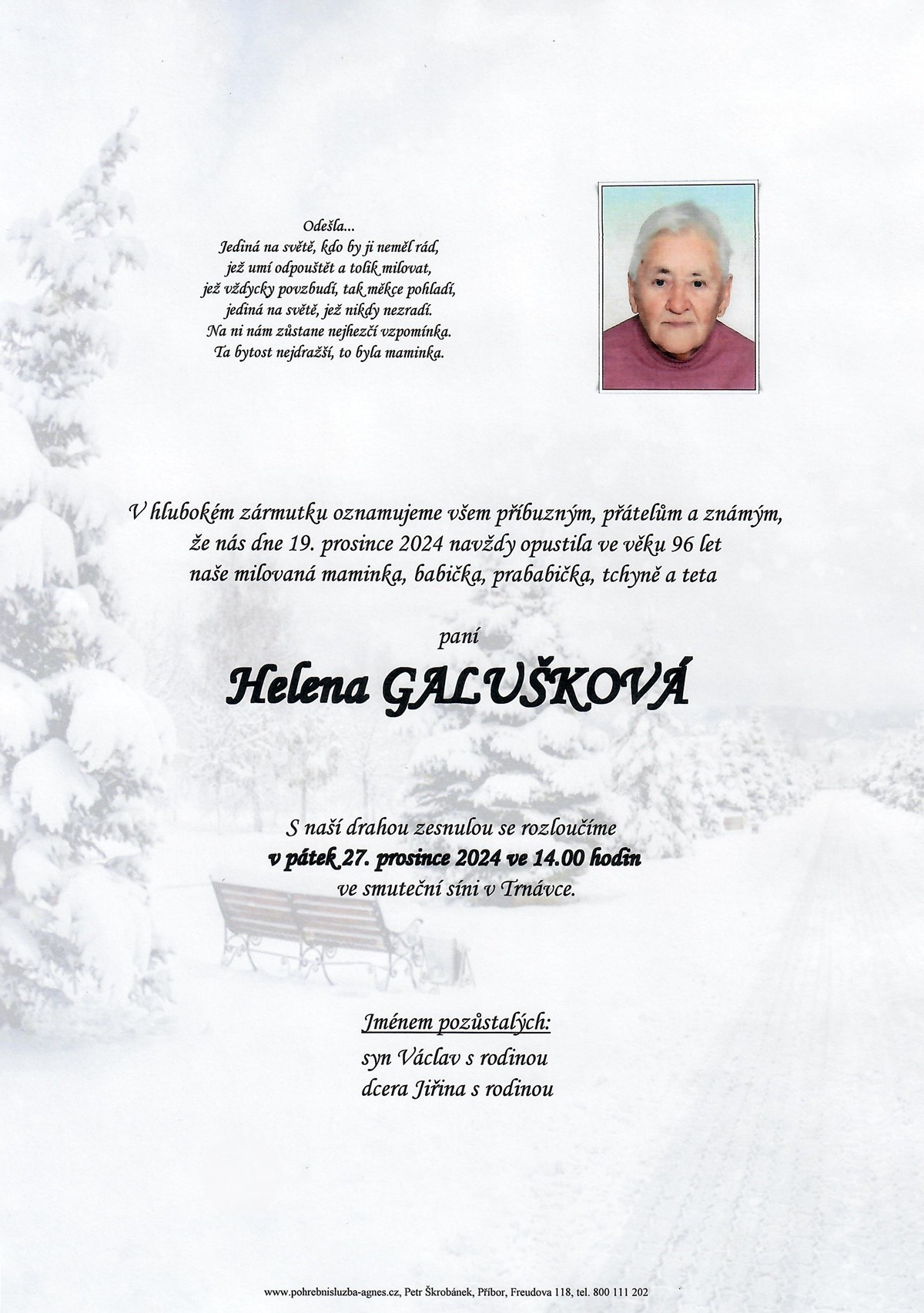 Odešla...
Jediná na světě, kdo by ji neměl rád,
jež umí odpouštět a tolik milovat,
jež vždycky povzbudí, tak měkce pohladí,
jediná na světě, jež nikdy nezradí.
Na ni nám zůstane nejhezčí vzpomínka.
Ta bytost nejdražší, to byla maminka.

V hlubokém zármutku oznamujeme všem příbuzným, přátelům a známým, že nás dne 19. prosince 2024 navždy opustila ve věku 96 let naše milovaná maminka, babička, prababička, tchyně a teta

paní

Helena GALUŠKOVÁ

S naší drahou zesnulou se rozloučíme
v pátek 27. prosince 2024 ve 14.00 hodin
ve smuteční síni v Trnávce.

Jménem pozůstalých:
syn Václav s rodinou
dcera Jiřina s rodinou

www.pohrebnisluzba-agnes.cz, Petr Škrobánek, Příbor, Freudova 118, tel. 800 111 202